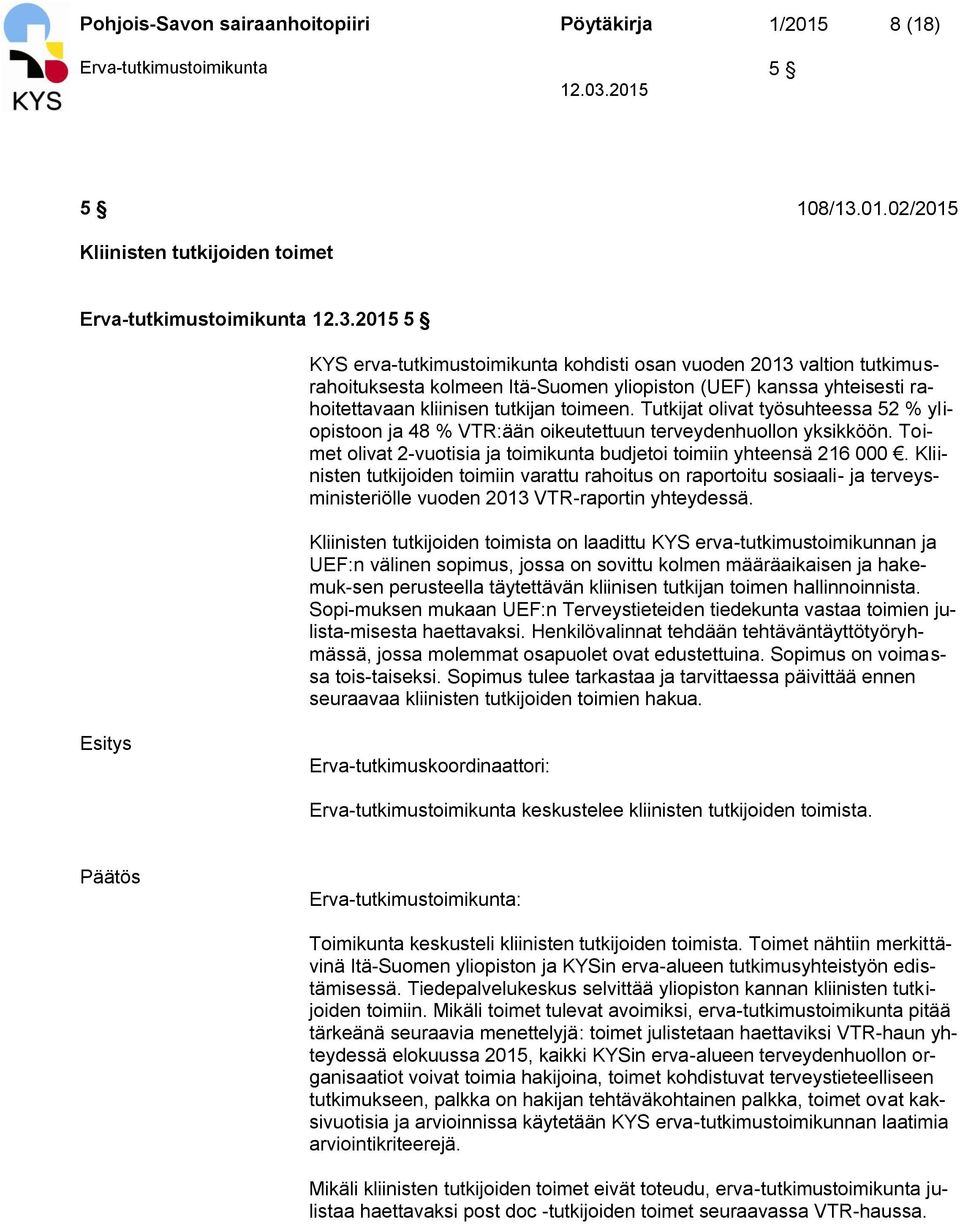 KYS

Pohjois-Savon sairaanhoitopiiri Pöytäkirja 1/2015 8 (18)

Erva-tutkimustoimikunta 5 §

12.03.2015

5 § 108/13.01.02/2015

Kliinisten tutkijoiden toimet

Erva-tutkimustoimikunta 12.3.2015 5 §

KYS erva-tutkimustoimikunta kohdisti osan vuoden 2013 valtion tutkimusrahoituksesta kolmeen Itä-Suomen yliopiston (UEF) kanssa yhteisesti rahoitettavaan kliinisen tutkijan toimeen. Tutkijat olivat työsuhteessa 52 % yliopistoon ja 48 % VTR:ään oikeutettuun terveydenhuollon yksikköön. Toimet olivat 2-vuotisia ja toimikunta budjetoi toimiin yhteensä 216 000 €. Kliinisten tutkijoiden toimiin varattu rahoitus on raportoitu sosiaali- ja terveysministeriölle vuoden 2013 VTR-raportin yhteydessä.

Kliinisten tutkijoiden toimista on laadittu KYS erva-tutkimustoimikunnan ja UEF:n välinen sopimus, jossa on sovittu kolmen määräaikaisen ja hakemuk-sen perusteella täytettävän kliinisen tutkijan toimen hallinnoinnista. Sopi-muksen mukaan UEF:n Terveystieteiden tiedekunta vastaa toimien julista-misesta haettavaksi. Henkilövalinnat tehdään tehtäväntäyttötyöryhmässä, jossa molemmat osapuolet ovat edustettuina. Sopimus on voimassa tois-taiseksi. Sopimus tulee tarkastaa ja tarvittaessa päivittää ennen seuraavaa kliinisten tutkijoiden toimien hakua.

Esitys

Erva-tutkimuskoordinaattori:

Erva-tutkimustoimikunta keskustelee kliinisten tutkijoiden toimista.

Päätös

Erva-tutkimustoimikunta:

Toimikunta keskusteli kliinisten tutkijoiden toimista. Toimet nähtiin merkittävinä Itä-Suomen yliopiston ja KYSin erva-alueen tutkimusyhteistyön edistämisessä. Tiedepalvelukeskus selvittää yliopiston kannan kliinisten tutkijoiden toimiin. Mikäli toimet tulevat avoimiksi, erva-tutkimustoimikunta pitää tärkeänä seuraavia menettelyjä: toimet julistetaan haettaviksi VTR-haun yhteydessä elokuussa 2015, kaikki KYSin erva-alueen terveydenhuollon organisaatiot voivat toimia hakijoina, toimet kohdistuvat terveystieteelliseen tutkimukseen, palkka on hakijan tehtäväkohtainen palkka, toimet ovat kaksivuotisia ja arvioinnissa käytetään KYS erva-tutkimustoimikunnan laatimia arviointikriteerejä.

Mikäli kliinisten tutkijoiden toimet eivät toteudu, erva-tutkimustoimikunta julistaa haettavaksi post doc -tutkijoiden toimet seuraavassa VTR-haussa.